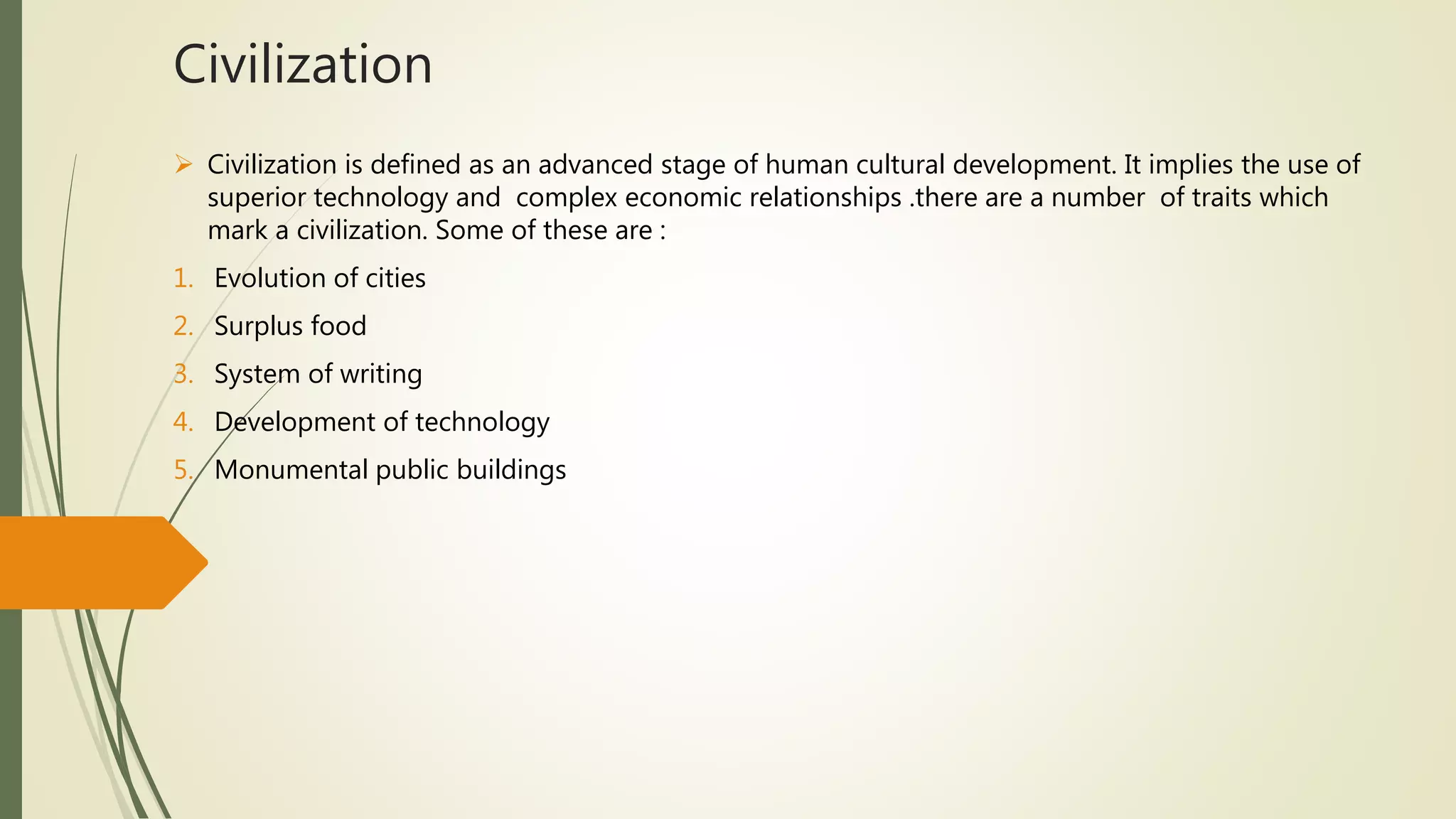 Civilization

➢ Civilization is defined as an advanced stage of human cultural development. It implies the use of superior technology and complex economic relationships .there are a number of traits which mark a civilization. Some of these are :

1. Evolution of cities
2. Surplus food
3. System of writing
4. Development of technology
5. Monumental public buildings